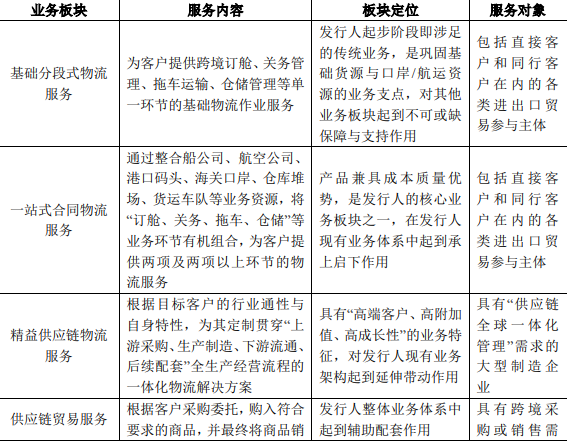 | 业务板块 | 服务内容 | 板块定位 | 服务对象 |
|---|---|---|---|
| 基础分段式物流服务 | 为客户提供跨境订舱、关务管理、拖车运输、仓储管理等单一环节的基础物流作业服务 | 发行人起步阶段即涉足的传统业务，是巩固基础货源与口岸/航运资源的业务支点，对其他业务板块起到不可或缺保障与支持作用 | 包括直接客户和同行客户在内的各类进出口贸易参与主体 |
| 一站式合同物流服务 | 通过整合船公司、航空公司、港口码头、海关口岸、仓库堆场、货运车队等业务资源，将“订舱、关务、拖车、仓储”等业务环节有机组合，为客户提供两项及两项以上环节的物流服务 | 产品兼具成本质量优势，是发行人的核心业务板块之一，在发行人现有业务体系中起到承上启下作用 | 包括直接客户和同行客户在内的各类进出口贸易参与主体 |
| 精益供应链物流服务 | 根据目标客户的行业通性与自身特性，为其定制贯穿“上游采购、生产制造、下游流通、后续配套”全生产经营流程的一体化物流解决方案 | 具有“高端客户、高附加值、高成长性”的业务特征，对发行人现有业务架构起到延伸带动作用 | 具有“供应链全球一体化管理”需求的大型制造企业 |
| 供应链贸易服务 | 根据客户采购委托，购入符合要求的商品，并最终将商品销 | 发行人整体业务体系中起到辅助配套作用 | 具有跨境采购或销售需 |